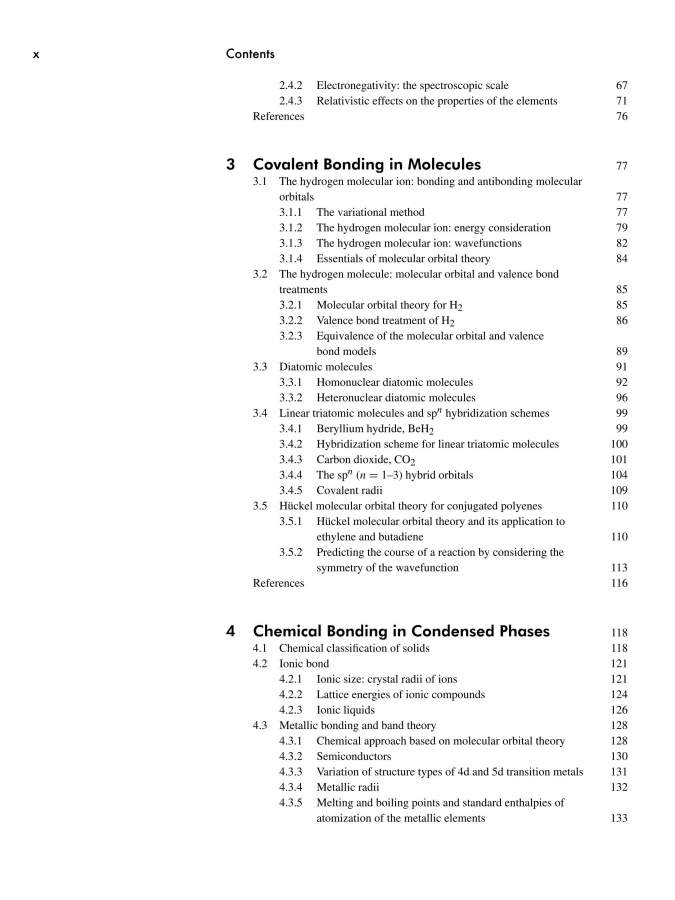 x Contents

2.4.2 Electronegativity: the spectroscopic scale 67
2.4.3 Relativistic effects on the properties of the elements 71
References 76

3 Covalent Bonding in Molecules 77
3.1 The hydrogen molecular ion: bonding and antibonding molecular orbitals 77
3.1.1 The variational method 77
3.1.2 The hydrogen molecular ion: energy consideration 79
3.1.3 The hydrogen molecular ion: wavefunctions 82
3.1.4 Essentials of molecular orbital theory 84
3.2 The hydrogen molecule: molecular orbital and valence bond treatments 85
3.2.1 Molecular orbital theory for $H_2$ 85
3.2.2 Valence bond treatment of $H_2$ 86
3.2.3 Equivalence of the molecular orbital and valence bond models 89
3.3 Diatomic molecules 91
3.3.1 Homonuclear diatomic molecules 92
3.3.2 Heteronuclear diatomic molecules 96
3.4 Linear triatomic molecules and $sp^n$ hybridization schemes 99
3.4.1 Beryllium hydride, $BeH_2$ 99
3.4.2 Hybridization scheme for linear triatomic molecules 100
3.4.3 Carbon dioxide, $CO_2$ 101
3.4.4 The $sp^n$ ($n = 1$–$3$) hybrid orbitals 104
3.4.5 Covalent radii 109
3.5 Hückel molecular orbital theory for conjugated polyenes 110
3.5.1 Hückel molecular orbital theory and its application to ethylene and butadiene 110
3.5.2 Predicting the course of a reaction by considering the symmetry of the wavefunction 113
References 116

4 Chemical Bonding in Condensed Phases 118
4.1 Chemical classification of solids 118
4.2 Ionic bond 121
4.2.1 Ionic size: crystal radii of ions 121
4.2.2 Lattice energies of ionic compounds 124
4.2.3 Ionic liquids 126
4.3 Metallic bonding and band theory 128
4.3.1 Chemical approach based on molecular orbital theory 128
4.3.2 Semiconductors 130
4.3.3 Variation of structure types of 4d and 5d transition metals 131
4.3.4 Metallic radii 132
4.3.5 Melting and boiling points and standard enthalpies of atomization of the metallic elements 133